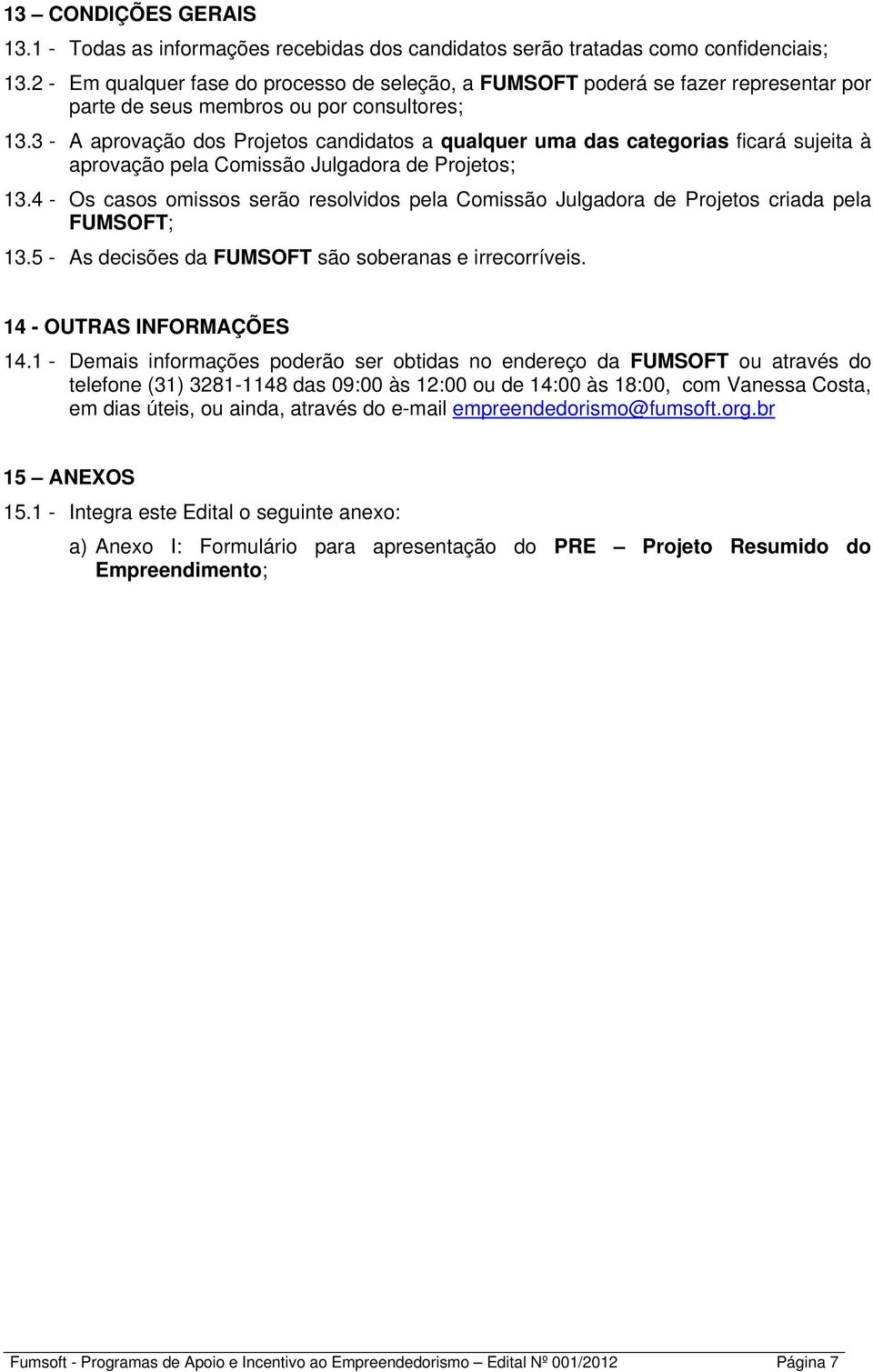 13 – CONDIÇÕES GERAIS

13.1 - Todas as informações recebidas dos candidatos serão tratadas como confidenciais;

13.2 - Em qualquer fase do processo de seleção, a FUMSOFT poderá se fazer representar por parte de seus membros ou por consultores;

13.3 - A aprovação dos Projetos candidatos a qualquer uma das categorias ficará sujeita à aprovação pela Comissão Julgadora de Projetos;

13.4 - Os casos omissos serão resolvidos pela Comissão Julgadora de Projetos criada pela FUMSOFT;

13.5 - As decisões da FUMSOFT são soberanas e irrecorríveis.

14 - OUTRAS INFORMAÇÕES

14.1 - Demais informações poderão ser obtidas no endereço da FUMSOFT ou através do telefone (31) 3281-1148 das 09:00 às 12:00 ou de 14:00 às 18:00, com Vanessa Costa, em dias úteis, ou ainda, através do e-mail empreendedorismo@fumsoft.org.br

15 – ANEXOS

15.1 - Integra este Edital o seguinte anexo:

a) Anexo I: Formulário para apresentação do PRE – Projeto Resumido do Empreendimento;

Fumsoft - Programas de Apoio e Incentivo ao Empreendedorismo – Edital Nº 001/2012 Página 7